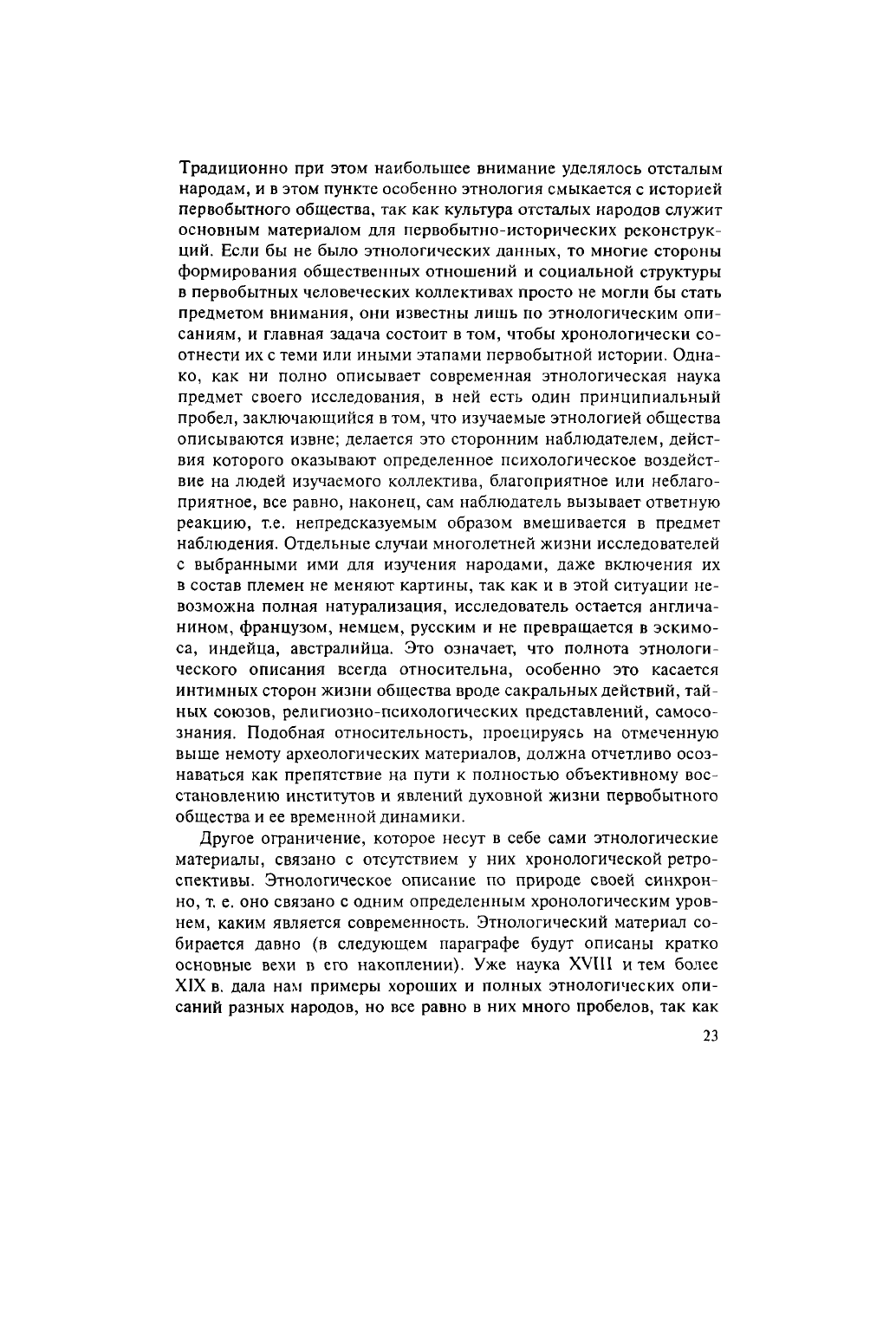 Традиционно при этом наибольшее внимание уделялось отсталым народам, и в этом пункте особенно этнология смыкается с историей первобытного общества, так как культура отсталых народов служит основным материалом для первобытно-исторических реконструкций. Если бы не было этнологических данных, то многие стороны формирования общественных отношений и социальной структуры в первобытных человеческих коллективах просто не могли бы стать предметом внимания, они известны лишь по этнологическим описаниям, и главная задача состоит в том, чтобы хронологически соотнести их с теми или иными этапами первобытной истории. Однако, как ни полно описывает современная этнологическая наука предмет своего исследования, в ней есть один принципиальный пробел, заключающийся в том, что изучаемые этнологией общества описываются извне; делается это сторонним наблюдателем, действия которого оказывают определенное психологическое воздействие на людей изучаемого коллектива, благоприятное или неблагоприятное, все равно, наконец, сам наблюдатель вызывает ответную реакцию, т.е. непредсказуемым образом вмешивается в предмет наблюдения. Отдельные случаи многолетней жизни исследователей с выбранными ими для изучения народами, даже включения их в состав племен не меняют картины, так как и в этой ситуации невозможна полная натурализация, исследователь остается англичанином, французом, немцем, русским и не превращается в эскимоса, индейца, австралийца. Это означает, что полнота этнологического описания всегда относительна, особенно это касается интимных сторон жизни общества вроде сакральных действий, тайных союзов, религиозно-психологических представлений, самосознания. Подобная относительность, проецируясь на отмеченную выше немоту археологических материалов, должна отчетливо осознаваться как препятствие на пути к полностью объективному восстановлению институтов и явлений духовной жизни первобытного общества и ее временной динамики.

Другое ограничение, которое несут в себе сами этнологические материалы, связано с отсутствием у них хронологической ретроспективы. Этнологическое описание по природе своей синхронно, т. е. оно связано с одним определенным хронологическим уровнем, каким является современность. Этнологический материал собирается давно (в следующем параграфе будут описаны кратко основные вехи в его накоплении). Уже наука XVIII и тем более XIX в. дала нам примеры хороших и полных этнологических описаний разных народов, но все равно в них много пробелов, так как

23